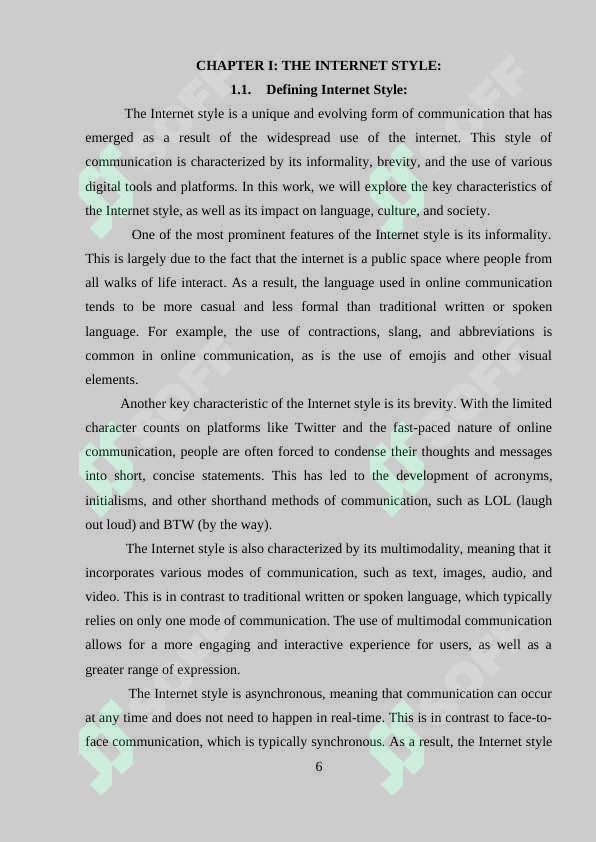 CHAPTER I: THE INTERNET STYLE:

1.1. Defining Internet Style:

The Internet style is a unique and evolving form of communication that has emerged as a result of the widespread use of the internet. This style of communication is characterized by its informality, brevity, and the use of various digital tools and platforms. In this work, we will explore the key characteristics of the Internet style, as well as its impact on language, culture, and society.

One of the most prominent features of the Internet style is its informality. This is largely due to the fact that the internet is a public space where people from all walks of life interact. As a result, the language used in online communication tends to be more casual and less formal than traditional written or spoken language. For example, the use of contractions, slang, and abbreviations is common in online communication, as is the use of emojis and other visual elements.

Another key characteristic of the Internet style is its brevity. With the limited character counts on platforms like Twitter and the fast-paced nature of online communication, people are often forced to condense their thoughts and messages into short, concise statements. This has led to the development of acronyms, initialisms, and other shorthand methods of communication, such as LOL (laugh out loud) and BTW (by the way).

The Internet style is also characterized by its multimodality, meaning that it incorporates various modes of communication, such as text, images, audio, and video. This is in contrast to traditional written or spoken language, which typically relies on only one mode of communication. The use of multimodal communication allows for a more engaging and interactive experience for users, as well as a greater range of expression.

The Internet style is asynchronous, meaning that communication can occur at any time and does not need to happen in real-time. This is in contrast to face-to-face communication, which is typically synchronous. As a result, the Internet style

6